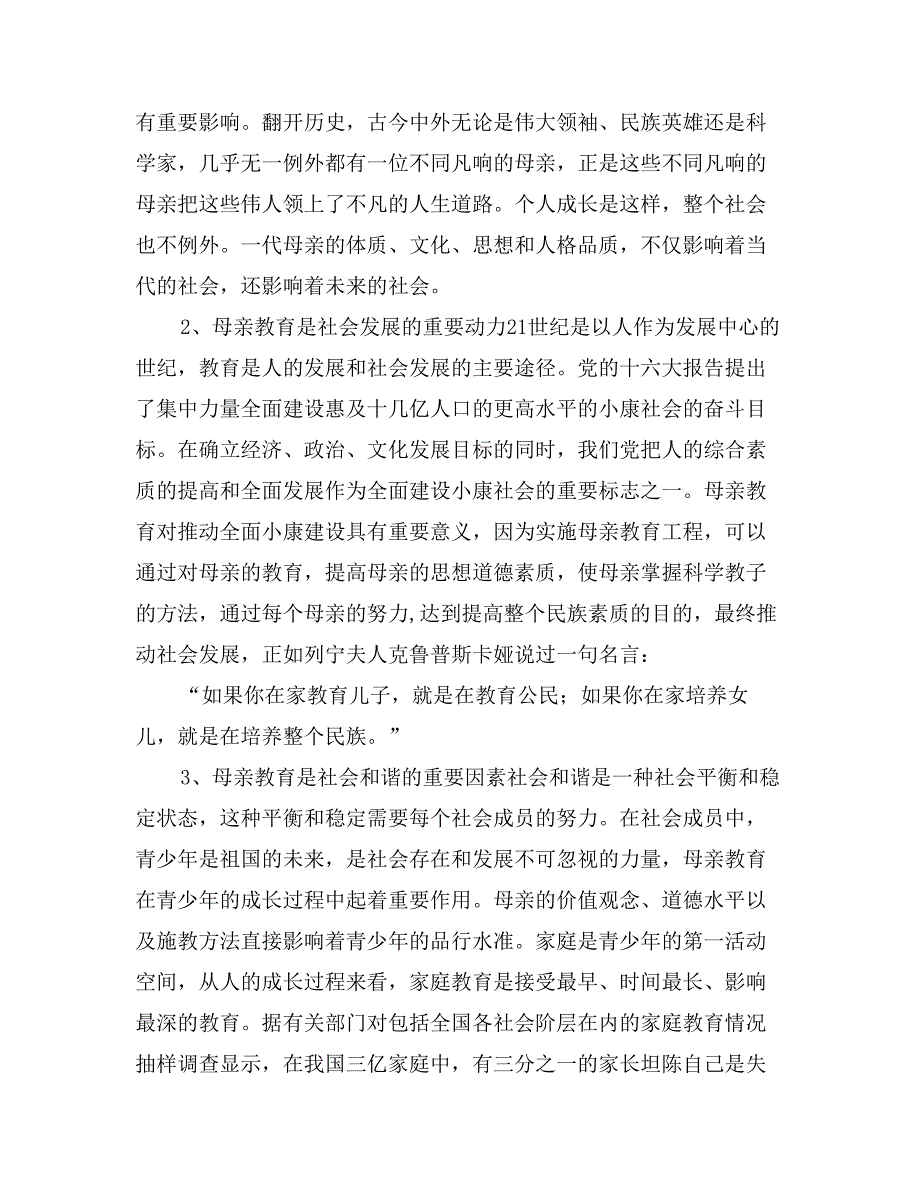 有重要影响。翻开历史，古今中外无论是伟大领袖、民族英雄还是科学家，几乎无一例外都有一位不同凡响的母亲，正是这些不同凡响的母亲把这些伟人领上了不凡的人生道路。个人成长是这样，整个社会也不例外。一代母亲的体质、文化、思想和人格品质，不仅影响着当代的社会，还影响着未来的社会。

2、母亲教育是社会发展的重要动力21世纪是以人作为发展中心的世纪，教育是人的发展和社会发展的主要途径。党的十六大报告提出了集中力量全面建设惠及十几亿人口的更高水平的小康社会的奋斗目标。在确立经济、政治、文化发展目标的同时，我们党把人的综合素质的提高和全面发展作为全面建设小康社会的重要标志之一。母亲教育对推动全面小康建设具有重要意义，因为实施母亲教育工程，可以通过对母亲的教育，提高母亲的思想道德素质，使母亲掌握科学教子的方法，通过每个母亲的努力,达到提高整个民族素质的目的，最终推动社会发展，正如列宁夫人克鲁普斯卡娅说过一句名言：

“如果你在家教育儿子，就是在教育公民；如果你在家培养女儿，就是在培养整个民族。”

3、母亲教育是社会和谐的重要因素社会和谐是一种社会平衡和稳定状态，这种平衡和稳定需要每个社会成员的努力。在社会成员中，青少年是祖国的未来，是社会存在和发展不可忽视的力量，母亲教育在青少年的成长过程中起着重要作用。母亲的价值观念、道德水平以及施教方法直接影响着青少年的品行水准。家庭是青少年的第一活动空间，从人的成长过程来看，家庭教育是接受最早、时间最长、影响最深的教育。据有关部门对包括全国各社会阶层在内的家庭教育情况抽样调查显示，在我国三亿家庭中，有三分之一的家长坦陈自己是失